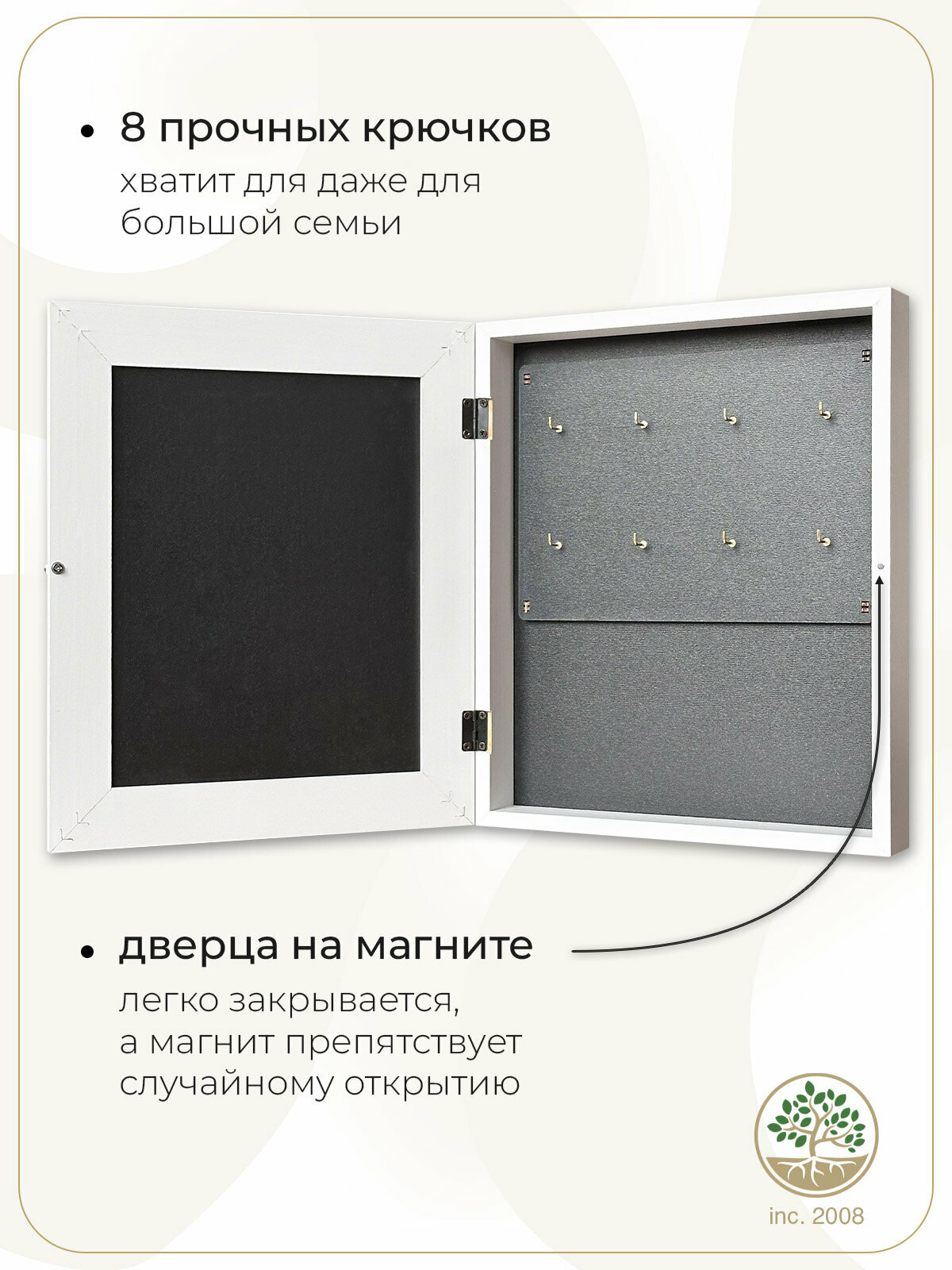 • 8 прочных крючков

хватит для даже для большой семьи

• дверца на магните

легко закрывается, а магнит препятствует случайному открытию

inc. 2008